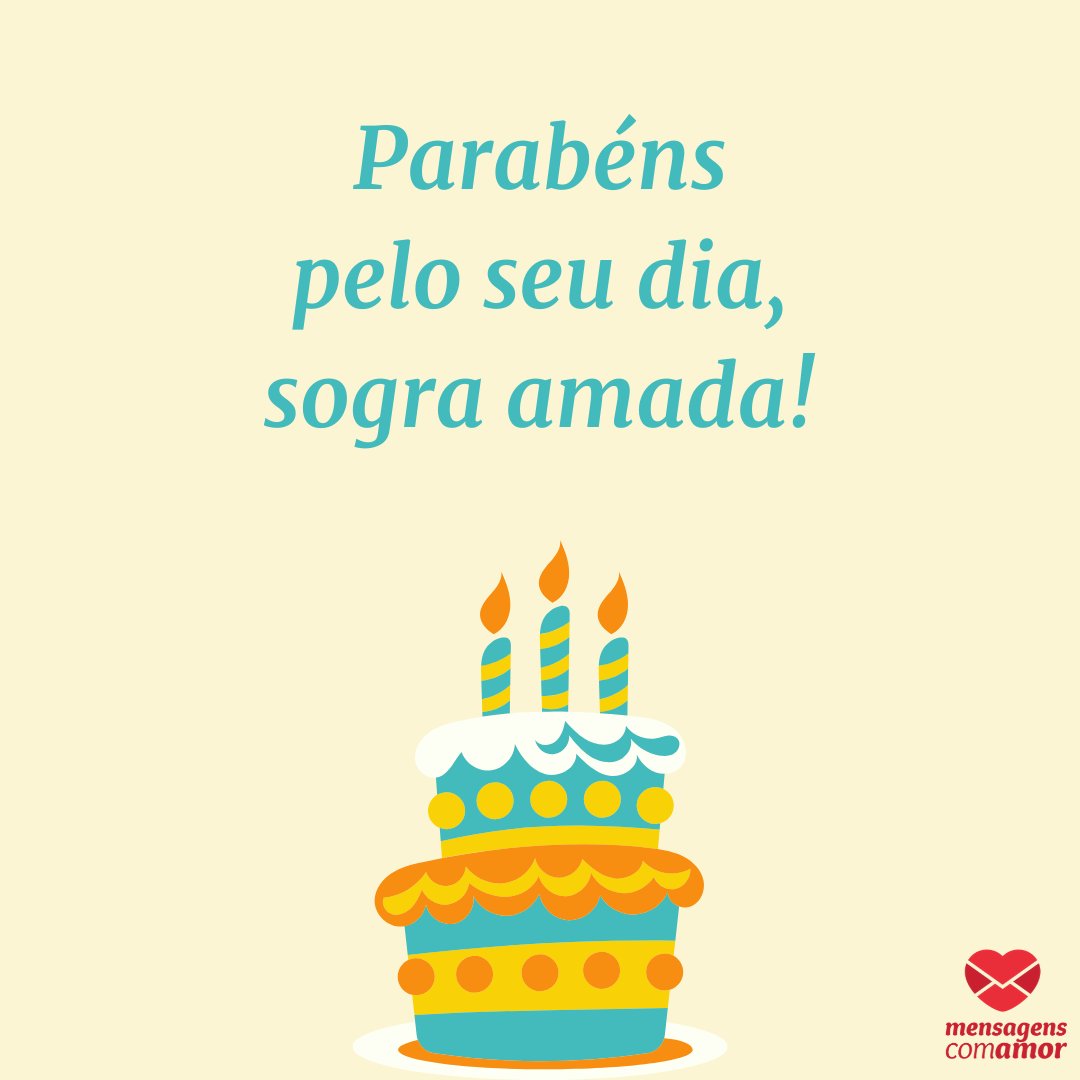 Parabéns pelo seu dia, sogra amada!

mensagens comamor